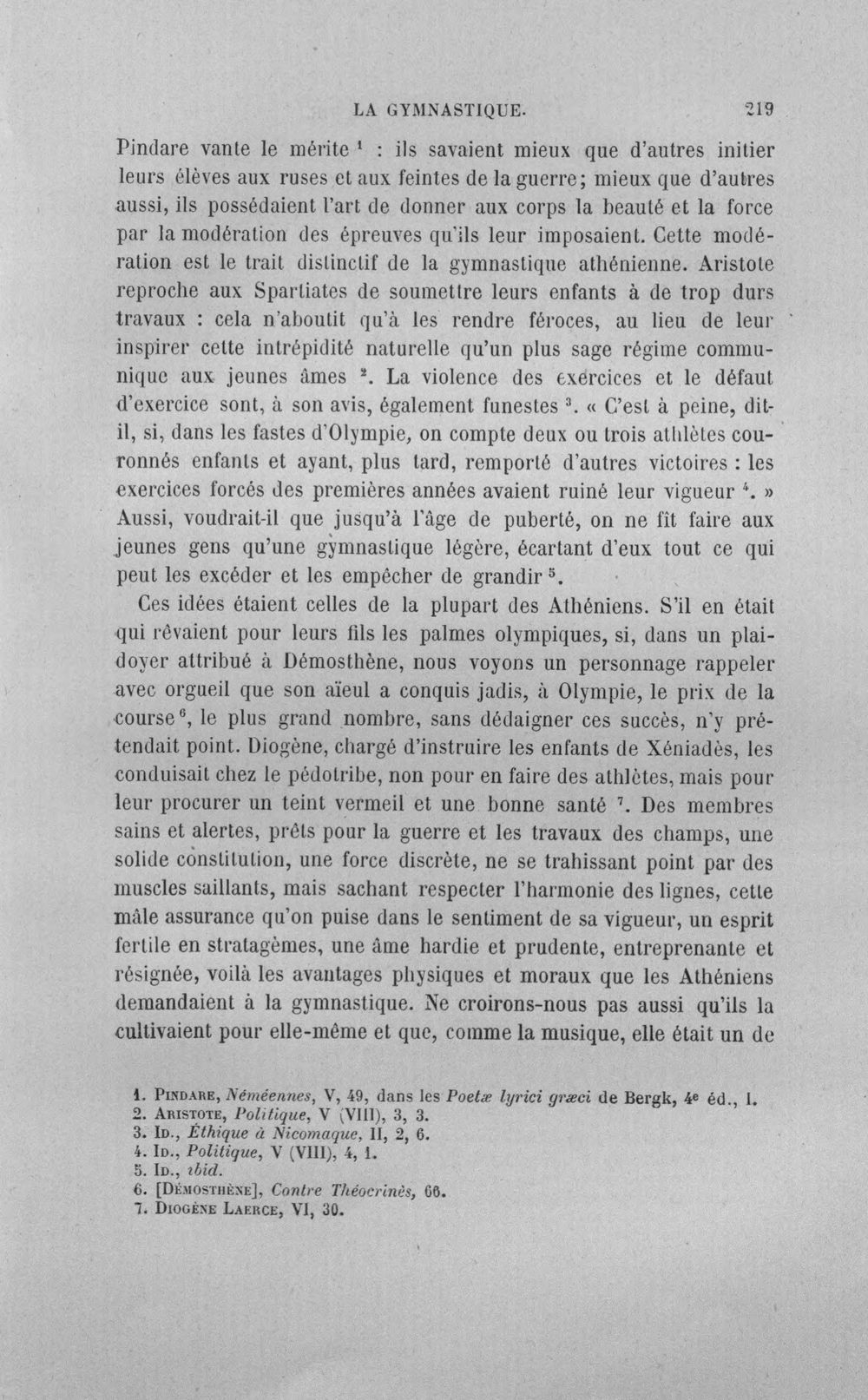 LA GYMNASTIQUE. 219

Pindare vante le mérite $^{1}$ : ils savaient mieux que d'autres initier leurs élèves aux ruses et aux feintes de la guerre; mieux que d'autres aussi, ils possédaient l'art de donner aux corps la beauté et la force par la modération des épreuves qu'ils leur imposaient. Cette modération est le trait distinctif de la gymnastique athénienne. Aristote reproche aux Spartiates de soumettre leurs enfants à de trop durs travaux : cela n'aboutit qu'à les rendre féroces, au lieu de leur inspirer cette intrépidité naturelle qu'un plus sage régime communique aux jeunes âmes $^{2}$. La violence des exercices et le défaut d'exercice sont, à son avis, également funestes $^{3}$. « C'est à peine, dit-il, si, dans les fastes d'Olympie, on compte deux ou trois athlètes couronnés enfants et ayant, plus tard, remporté d'autres victoires : les exercices forcés des premières années avaient ruiné leur vigueur $^{4}$. » Aussi, voudrait-il que jusqu'à l'âge de puberté, on ne fît faire aux jeunes gens qu'une gymnastique légère, écartant d'eux tout ce qui peut les excéder et les empêcher de grandir $^{5}$.

Ces idées étaient celles de la plupart des Athéniens. S'il en était qui rêvaient pour leurs fils les palmes olympiques, si, dans un plaidoyer attribué à Démosthène, nous voyons un personnage rappeler avec orgueil que son aïeul a conquis jadis, à Olympie, le prix de la course $^{6}$, le plus grand nombre, sans dédaigner ces succès, n'y prétendait point. Diogène, chargé d'instruire les enfants de Xéniadès, les conduisait chez le pédotribe, non pour en faire des athlètes, mais pour leur procurer un teint vermeil et une bonne santé $^{7}$. Des membres sains et alertes, prêts pour la guerre et les travaux des champs, une solide constitution, une force discrète, ne se trahissant point par des muscles saillants, mais sachant respecter l'harmonie des lignes, cette mâle assurance qu'on puise dans le sentiment de sa vigueur, un esprit fertile en stratagèmes, une âme hardie et prudente, entreprenante et résignée, voilà les avantages physiques et moraux que les Athéniens demandaient à la gymnastique. Ne croirons-nous pas aussi qu'ils la cultivaient pour elle-même et que, comme la musique, elle était un de

1. Pindare, Néméennes, V, 49, dans les Poetæ lyrici græci de Bergk, 4e éd., I.
2. Aristote, Politique, V (VIII), 3, 3.
3. Id., Éthique à Nicomaque, II, 2, 6.
4. Id., Politique, V (VIII), 4, 1.
5. Id., ibid.
6. [Démosthène], Contre Théocrinès, 66.
7. Diogène Laerce, VI, 30.